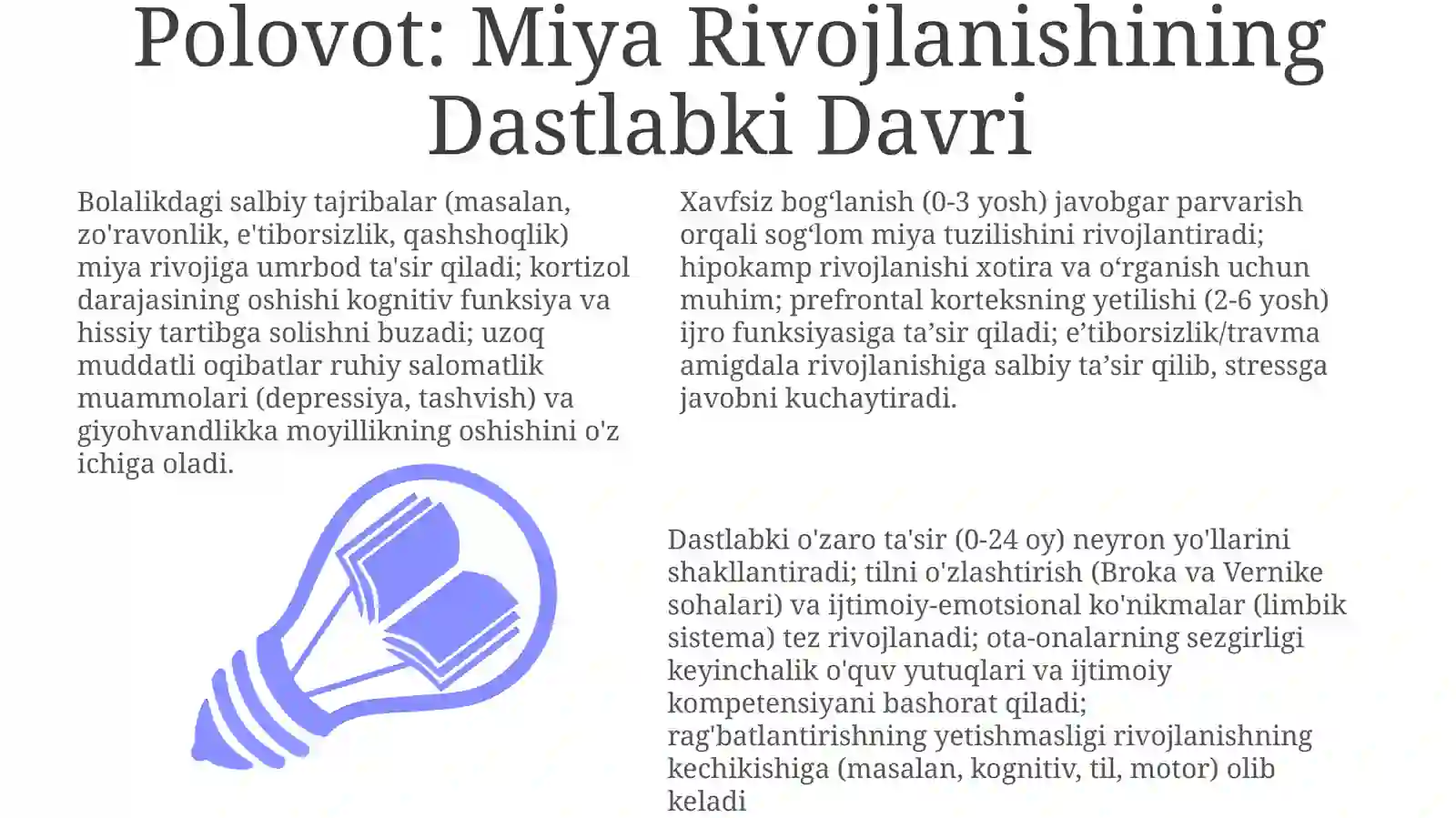 Polovot: Miya Rivojlanishining Dastlabki Davri

Bolalikdagi salbiy tajribalar (masalan, zo'ravonlik, e'tiborsizlik, qashshoqlik) miya rivojiga umrbod ta'sir qiladi; kortizol darajasining oshishi kognitiv funksiya va hissiy tartibga solishni buzadi; uzoq muddatli oqibatlar ruhiy salomatlik muammolari (depressiya, tashvish) va giyohvandlikka moyillikning oshishini o'z ichiga oladi.

Xavfsiz bog‘lanish (0-3 yosh) javobgar parvarish orqali sog‘lom miya tuzilishini rivojlantiradi; hipokamp rivojlanishi xotira va o‘rganish uchun muhim; prefrontal korteksning yetilishi (2-6 yosh) ijro funksiyasiga ta’sir qiladi; e’tiborsizlik/travma amigdala rivojlanishiga salbiy ta’sir qilib, stressga javobni kuchaytiradi.

Dastlabki o'zaro ta'sir (0-24 oy) neyron yo'llarini shakllantiradi; tilni o'zlashtirish (Broka va Vernike sohalari) va ijtimoiy-emotsional ko'nikmalar (limbik sistema) tez rivojlanadi; ota-onalarning sezgirligi keyinchalik o'quv yutuqlari va ijtimoiy kompetensiyani bashorat qiladi; rag'batlantirishning yetishmasligi rivojlanishning kechikishiga (masalan, kognitiv, til, motor) olib keladi